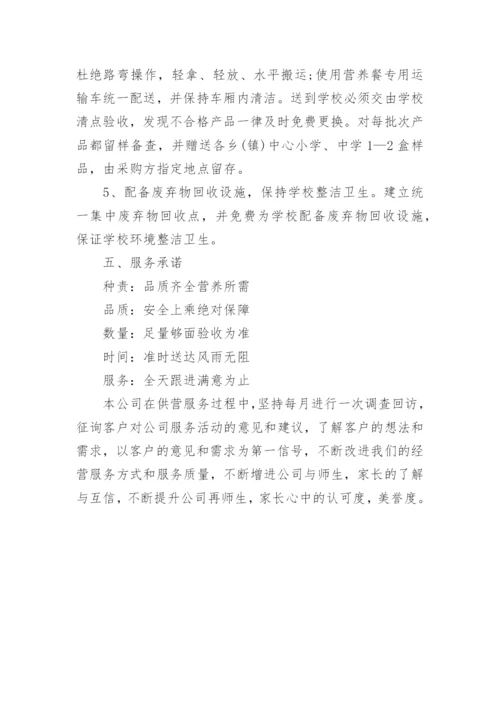 杜绝路弯操作，轻拿、轻放、水平搬运；使用营养餐专用运输车统一配送，并保持车厢内清洁。送到学校必须交由学校清点验收，发现不合格产品一律及时免费更换。对每批次产品都留样备查，并赠送各乡(镇)中心小学、中学 1—2 盒样品，由采购方指定地点留存。

5、配备废弃物回收设施，保持学校整洁卫生。建立统一集中废弃物回收点，并免费为学校配备废弃物回收设施，保证学校环境整洁卫生。

五、服务承诺

种责：品质齐全营养所需

品质：安全上乘绝对保障

数量：足量够面验收为准

时间：准时送达风雨无阻

服务：全天跟进满意为止

本公司在供营服务过程中，坚持每月进行一次调查回访，征询客户对公司服务活动的意见和建议，了解客户的想法和需求，以客户的意见和需求为第一信号，不断改进我们的经营服务方式和服务质量，不断增进公司与师生，家长的了解与互信，不断提升公司再师生，家长心中的认可度，美誉度。